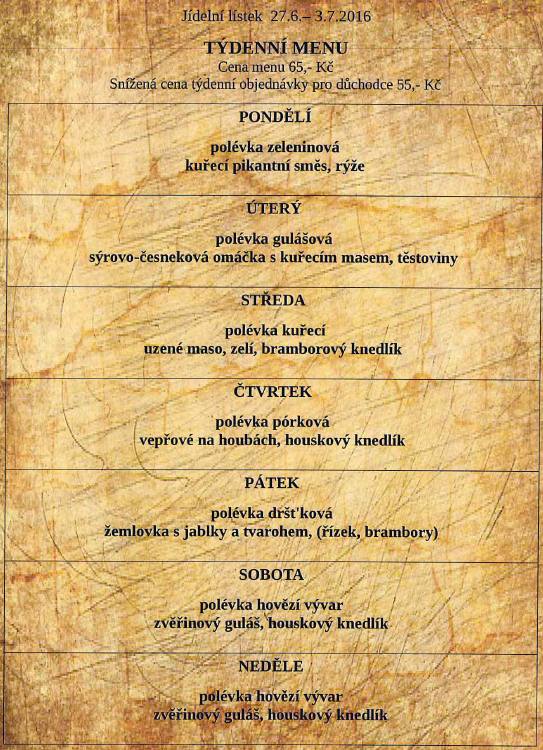 Jídelní lístek 27.6.– 3.7.2016

TÝDENNÍ MENU
Cena menu 65,- Kč
Snížená cena týdenní objednávky pro důchodce 55,- Kč

PONDĚLÍ

polévka zeleninová
kuřecí pikantní směs, rýže

ÚTERÝ

polévka gulášová
sýrovo-česneková omáčka s kuřecím masem, těstoviny

STŘEDA

polévka kuřecí
uzené maso, zelí, bramborový knedlík

ČTVRTEK

polévka pórková
vepřové na houbách, houskový knedlík

PÁTEK

polévka dršťková
žemlovka s jablky a tvarohem, (řízek, brambory)

SOBOTA

polévka hovězí vývar
zvěřinový guláš, houskový knedlík

NEDĚLE

polévka hovězí vývar
zvěřinový guláš, houskový knedlík